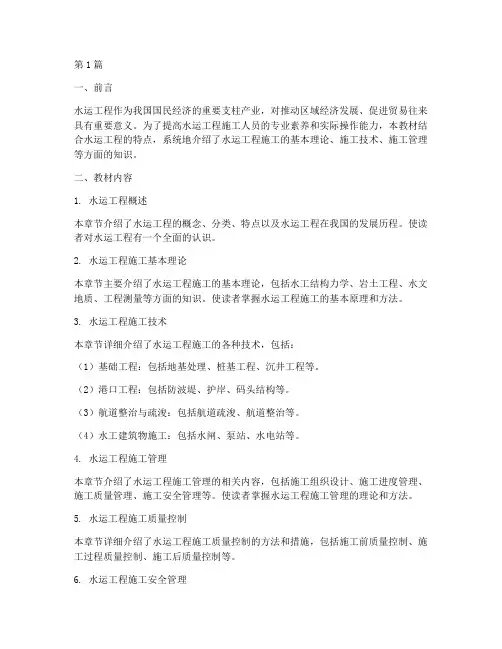 第1篇

一、前言

水运工程作为我国国民经济的重要支柱产业，对推动区域经济发展、促进贸易往来具有重要意义。为了提高水运工程施工人员的专业素养和实际操作能力，本教材结合水运工程的特点，系统地介绍了水运工程施工的基本理论、施工技术、施工管理等方面的知识。

二、教材内容

1. 水运工程概述

本章节介绍了水运工程的概念、分类、特点以及水运工程在我国的发展历程。使读者对水运工程有一个全面的认识。

2. 水运工程施工基本理论

本章节主要介绍了水运工程施工的基本理论，包括水工结构力学、岩土工程、水文地质、工程测量等方面的知识。使读者掌握水运工程施工的基本原理和方法。

3. 水运工程施工技术

本章节详细介绍了水运工程施工的各种技术，包括：

（1）基础工程：包括地基处理、桩基工程、沉井工程等。

（2）港口工程：包括防波堤、护岸、码头结构等。

（3）航道整治与疏浚：包括航道疏浚、航道整治等。

（4）水工建筑物施工：包括水闸、泵站、水电站等。

4. 水运工程施工管理

本章节介绍了水运工程施工管理的相关内容，包括施工组织设计、施工进度管理、施工质量管理、施工安全管理等。使读者掌握水运工程施工管理的理论和方法。

5. 水运工程施工质量控制

本章节详细介绍了水运工程施工质量控制的方法和措施，包括施工前质量控制、施工过程质量控制、施工后质量控制等。

6. 水运工程施工安全管理